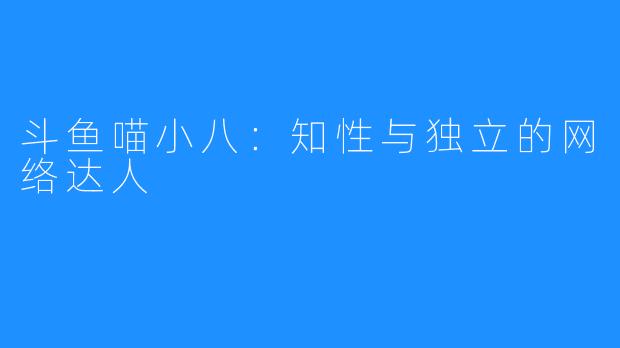 斗鱼喵小八：知性与独立的网络达人